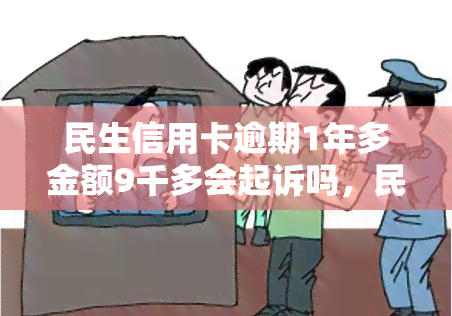 民生信用卡逾期1年多金额9千多会起诉吗，民